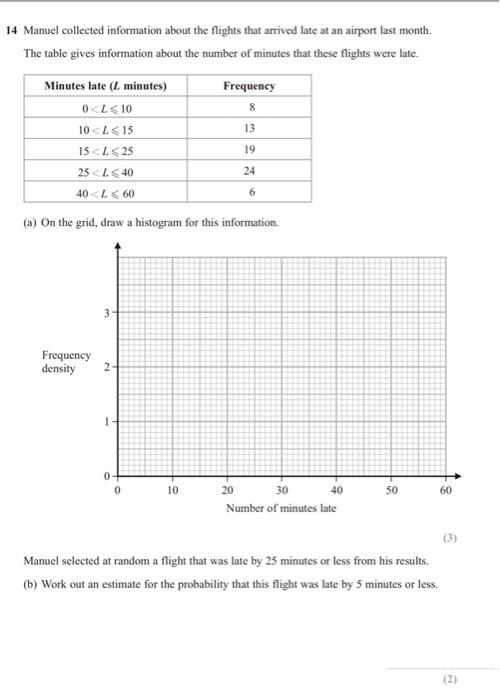 14 Manuel collected information about the flights that arrived late at an airport last month.

The table gives information about the number of minutes that these flights were late.

| Minutes late ($L$ minutes) | Frequency |
|---|---|
| $0 < L \leqslant 10$ | 8 |
| $10 < L \leqslant 15$ | 13 |
| $15 < L \leqslant 25$ | 19 |
| $25 < L \leqslant 40$ | 24 |
| $40 < L \leqslant 60$ | 6 |

(a) On the grid, draw a histogram for this information.

Frequency density

3

2

1

0

0 10 20 30 40 50 60

Number of minutes late

(3)

Manuel selected at random a flight that was late by 25 minutes or less from his results.

(b) Work out an estimate for the probability that this flight was late by 5 minutes or less.

(2)